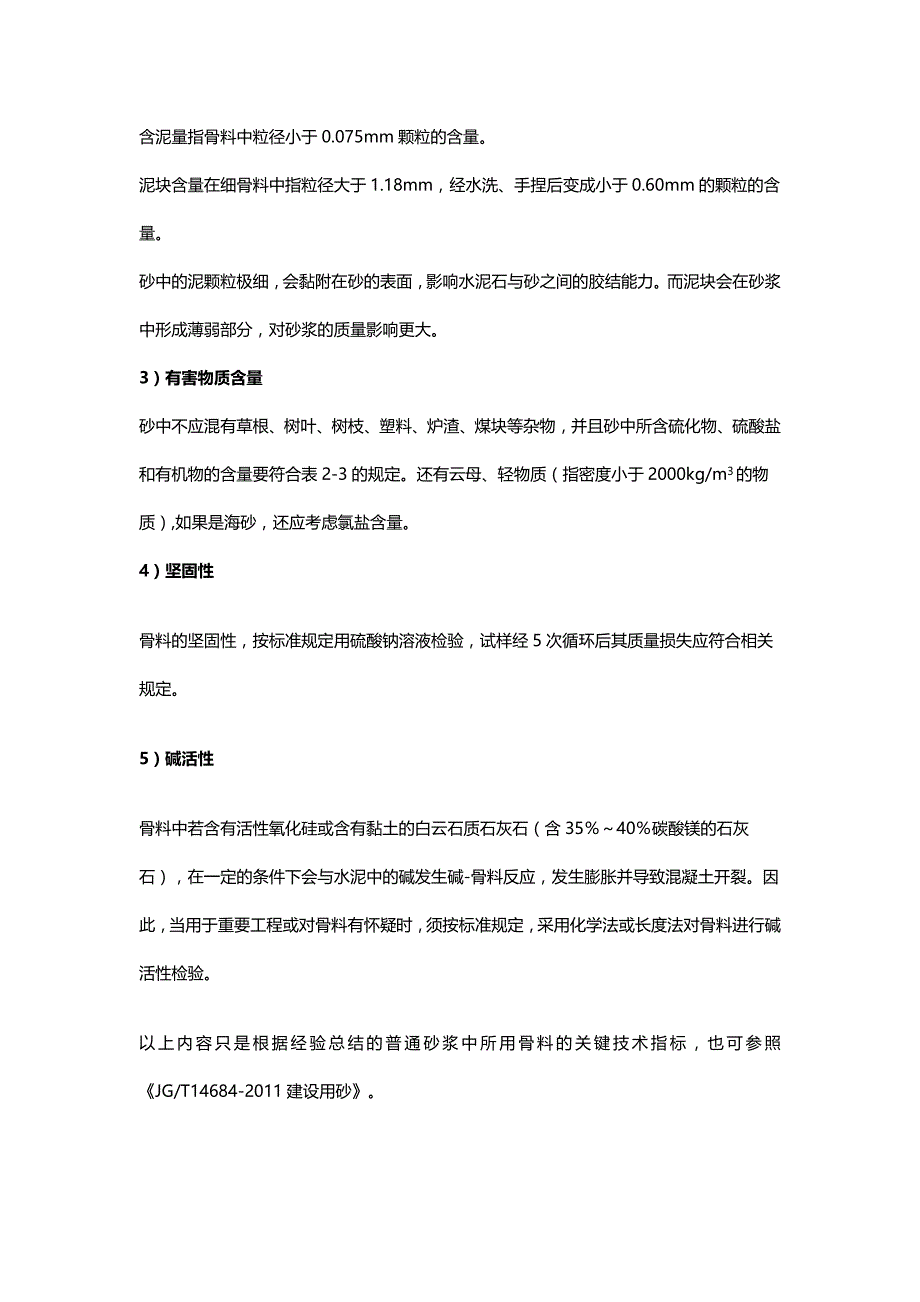 含泥量指骨料中粒径小于 0.075mm 颗粒的含量。

泥块含量在细骨料中指粒径大于 1.18mm，经水洗、手捏后变成小于 0.60mm 的颗粒的含量。

砂中的泥颗粒极细，会黏附在砂的表面，影响水泥石与砂之间的胶结能力。而泥块会在砂浆中形成薄弱部分，对砂浆的质量影响更大。

3）有害物质含量

砂中不应混有草根、树叶、树枝、塑料、炉渣、煤块等杂物，并且砂中所含硫化物、硫酸盐和有机物的含量要符合表 2-3 的规定。还有云母、轻物质（指密度小于 2000kg/m$^3$ 的物质）,如果是海砂，还应考虑氯盐含量。

4）坚固性

骨料的坚固性，按标准规定用硫酸钠溶液检验，试样经 5 次循环后其质量损失应符合相关规定。

5）碱活性

骨料中若含有活性氧化硅或含有黏土的白云石质石灰石（含 35%～40%碳酸镁的石灰石），在一定的条件下会与水泥中的碱发生碱-骨料反应，发生膨胀并导致混凝土开裂。因此，当用于重要工程或对骨料有怀疑时，须按标准规定，采用化学法或长度法对骨料进行碱活性检验。

以上内容只是根据经验总结的普通砂浆中所用骨料的关键技术指标，也可参照《JG/T14684-2011 建设用砂》。